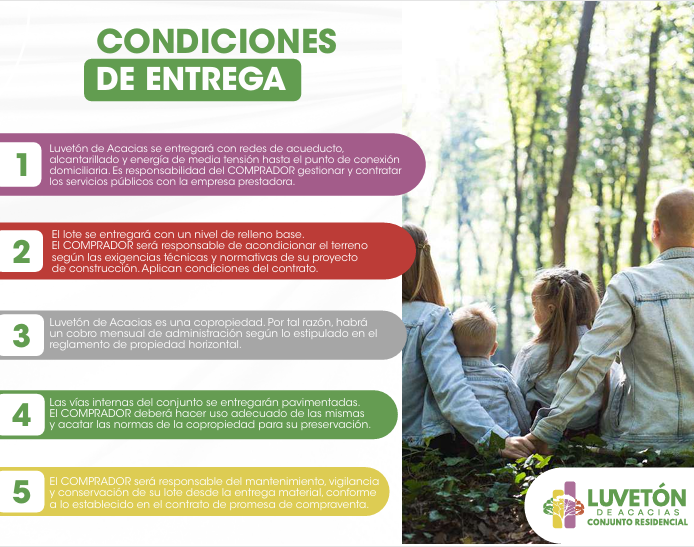 CONDICIONES
DE ENTREGA

1

Luvetón de Acacias se entregará con redes de acueducto, alcantarillado y energía de media tensión hasta el punto de conexión domiciliaria. Es responsabilidad del COMPRADOR gestionar y contratar los servicios públicos con la empresa prestadora.

2

El lote se entregará con un nivel de relleno base. El COMPRADOR será responsable de acondicionar el terreno según las exigencias técnicas y normativas de su proyecto de construcción. Aplican condiciones del contrato.

3

Luvetón de Acacias es una copropiedad. Por tal razón, habrá un cobro mensual de administración según lo estipulado en el reglamento de propiedad horizontal.

4

Las vías internas del conjunto se entregarán pavimentadas. El COMPRADOR deberá hacer uso adecuado de las mismas y acatar las normas de la copropiedad para su preservación.

5

El COMPRADOR será responsable del mantenimiento, vigilancia y conservación de su lote desde la entrega material, conforme a lo establecido en el contrato de promesa de compraventa.

LUVETÓN
DE ACACIAS
CONJUNTO RESIDENCIAL